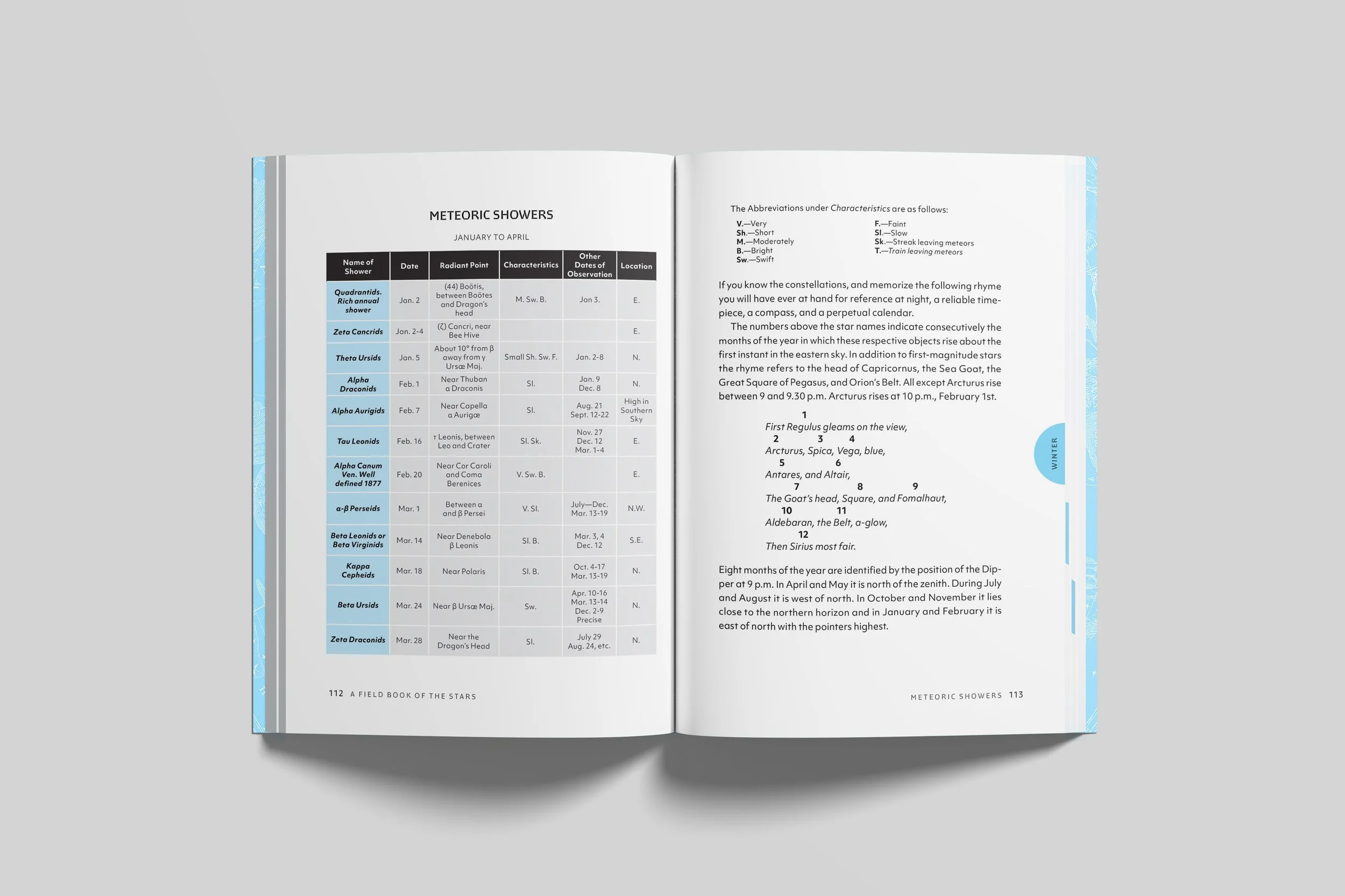 METEORIC SHOWERS

JANUARY TO APRIL

| Name of Shower | Date | Radiant Point | Characteristics | Other Dates of Observation | Location |
|---|---|---|---|---|---|
| Quadrantids. Rich annual shower | Jan. 2 | (44) Boötis, between Boötes and Dragon's head | M. Sw. B. | Jan 3. | E. |
| Zeta Cancrids | Jan. 2-4 | (ζ) Cancri, near Bee Hive | | | E. |
| Theta Ursids | Jan. 5 | About 10° from β away from γ Ursæ Maj. | Small Sh. Sw. F. | Jan. 2-8 | N. |
| Alpha Draconids | Feb. 1 | Near Thuban α Draconis | Sl. | Jan. 9 Dec. 8 | N. |
| Alpha Aurigids | Feb. 7 | Near Capella α Aurigæ | Sl. | Aug. 21 Sept. 12-22 | High in Southern Sky |
| Tau Leonids | Feb. 16 | τ Leonis, between Leo and Crater | Sl. Sk. | Nov. 27 Dec. 12 Mar. 1-4 | E. |
| Alpha Canum Ven. Well defined 1877 | Feb. 20 | Near Cor Caroli and Coma Berenices | V. Sw. B. | | E. |
| α-β Perseids | Mar. 1 | Between α and β Persei | V. Sl. | July—Dec. Mar. 13-19 | N.W. |
| Beta Leonids or Beta Virginids | Mar. 14 | Near Denebola β Leonis | Sl. B. | Mar. 3, 4 Dec. 12 | S.E. |
| Kappa Cepheids | Mar. 18 | Near Polaris | Sl. B. | Oct. 4-17 Mar. 13-19 | N. |
| Beta Ursids | Mar. 24 | Near β Ursæ Maj. | Sw. | Apr. 10-16 Mar. 13-14 Dec. 2-9 Precise | N. |
| Zeta Draconids | Mar. 28 | Near the Dragon's Head | Sl. | July 29 Aug. 24, etc. | N. |

112 A FIELD BOOK OF THE STARS

The Abbreviations under Characteristics are as follows:

V.—Very
Sh.—Short
M.—Moderately
B.—Bright
Sw.—Swift

F.—Faint
Sl.—Slow
Sk.—Streak leaving meteors
T.—Train leaving meteors

If you know the constellations, and memorize the following rhyme you will have ever at hand for reference at night, a reliable timepiece, a compass, and a perpetual calendar.

The numbers above the star names indicate consecutively the months of the year in which these respective objects rise about the first instant in the eastern sky. In addition to first-magnitude stars the rhyme refers to the head of Capricornus, the Sea Goat, the Great Square of Pegasus, and Orion's Belt. All except Arcturus rise between 9 and 9.30 p.m. Arcturus rises at 10 p.m., February 1st.

1
First Regulus gleams on the view,
2 3 4
Arcturus, Spica, Vega, blue,
5 6
Antares, and Altair,
7 8 9
The Goat's head, Square, and Fomalhaut,
10 11
Aldebaran, the Belt, a-glow,
12
Then Sirius most fair.

Eight months of the year are identified by the position of the Dipper at 9 p.m. In April and May it is north of the zenith. During July and August it is west of north. In October and November it lies close to the northern horizon and in January and February it is east of north with the pointers highest.

WINTER

METEORIC SHOWERS 113